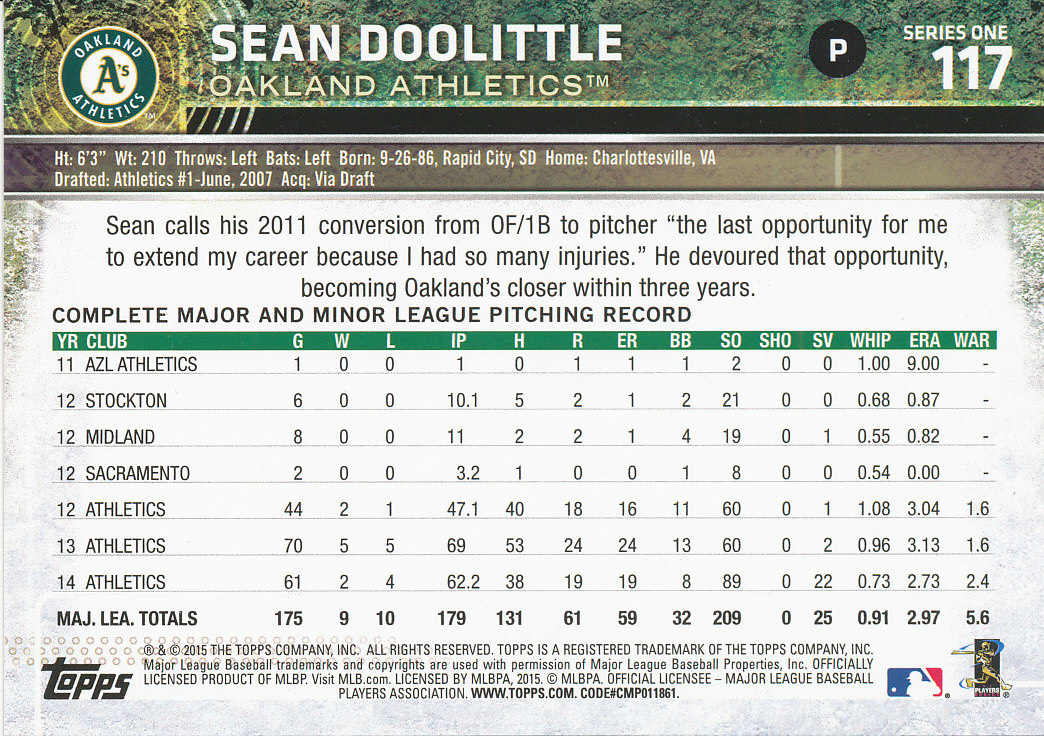 OAKLAND A's ATHLETICS

SEAN DOOLITTLE
OAKLAND ATHLETICS™

P

SERIES ONE
117

Ht: 6'3" Wt: 210 Throws: Left Bats: Left Born: 9-26-86, Rapid City, SD Home: Charlottesville, VA
Drafted: Athletics #1-June, 2007 Acq: Via Draft

Sean calls his 2011 conversion from OF/1B to pitcher "the last opportunity for me to extend my career because I had so many injuries." He devoured that opportunity, becoming Oakland's closer within three years.

COMPLETE MAJOR AND MINOR LEAGUE PITCHING RECORD

| YR | CLUB | G | W | L | IP | H | R | ER | BB | SO | SHO | SV | WHIP | ERA | WAR |
|---|---|---|---|---|---|---|---|---|---|---|---|---|---|---|---|
| 11 | AZL ATHLETICS | 1 | 0 | 0 | 1 | 0 | 1 | 1 | 1 | 2 | 0 | 0 | 1.00 | 9.00 | - |
| 12 | STOCKTON | 6 | 0 | 0 | 10.1 | 5 | 2 | 1 | 2 | 21 | 0 | 0 | 0.68 | 0.87 | - |
| 12 | MIDLAND | 8 | 0 | 0 | 11 | 2 | 2 | 1 | 4 | 19 | 0 | 1 | 0.55 | 0.82 | - |
| 12 | SACRAMENTO | 2 | 0 | 0 | 3.2 | 1 | 0 | 0 | 1 | 8 | 0 | 0 | 0.54 | 0.00 | - |
| 12 | ATHLETICS | 44 | 2 | 1 | 47.1 | 40 | 18 | 16 | 11 | 60 | 0 | 1 | 1.08 | 3.04 | 1.6 |
| 13 | ATHLETICS | 70 | 5 | 5 | 69 | 53 | 24 | 24 | 13 | 60 | 0 | 2 | 0.96 | 3.13 | 1.6 |
| 14 | ATHLETICS | 61 | 2 | 4 | 62.2 | 38 | 19 | 19 | 8 | 89 | 0 | 22 | 0.73 | 2.73 | 2.4 |
| MAJ. LEA. TOTALS | | 175 | 9 | 10 | 179 | 131 | 61 | 59 | 32 | 209 | 0 | 25 | 0.91 | 2.97 | 5.6 |

topps

® & © 2015 THE TOPPS COMPANY, INC. ALL RIGHTS RESERVED. TOPPS IS A REGISTERED TRADEMARK OF THE TOPPS COMPANY, INC. Major League Baseball trademarks and copyrights are used with permission of Major League Baseball Properties, Inc. OFFICIALLY LICENSED PRODUCT OF MLBP. Visit MLB.com. LICENSED BY MLBPA, 2015. © MLBPA. OFFICIAL LICENSEE – MAJOR LEAGUE BASEBALL PLAYERS ASSOCIATION. WWW.TOPPS.COM. CODE#CMP011861.

PLAYERS